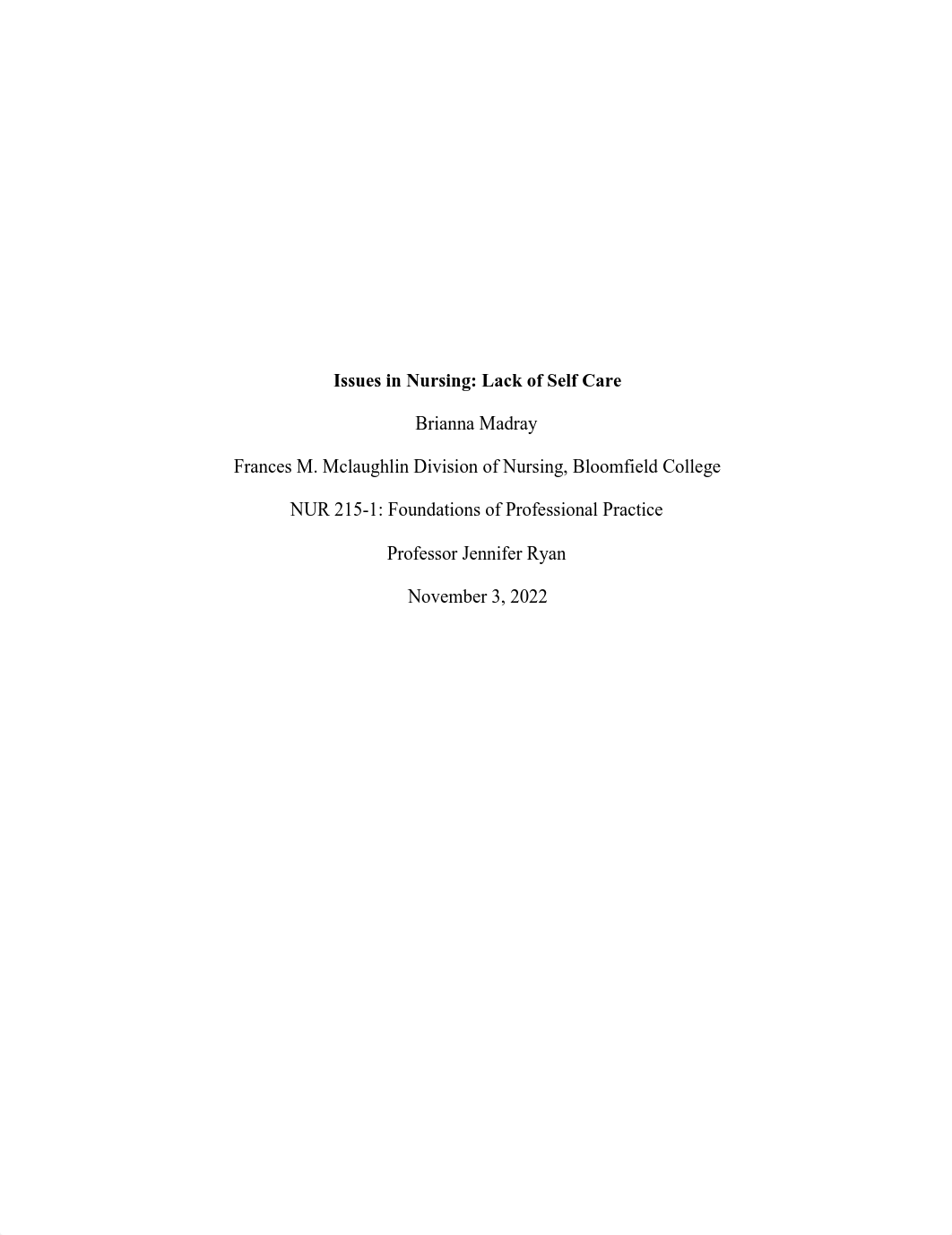 Issues in Nursing: Lack of Self Care

Brianna Madray

Frances M. Mclaughlin Division of Nursing, Bloomfield College

NUR 215-1: Foundations of Professional Practice

Professor Jennifer Ryan

November 3, 2022